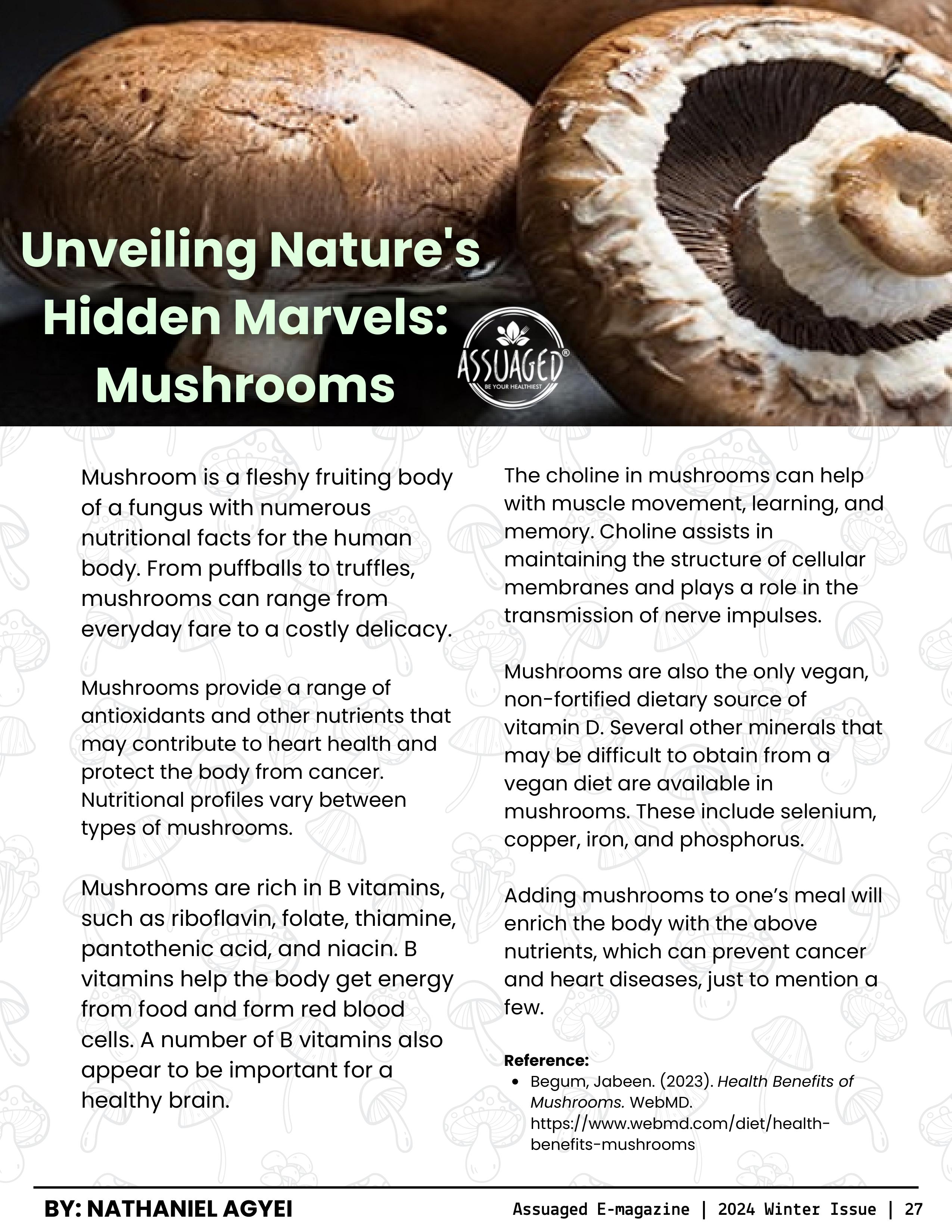 Unveiling Nature's Hidden Marvels: Mushrooms

ASSUAGED®
BE YOUR HEALTHIEST

Mushroom is a fleshy fruiting body of a fungus with numerous nutritional facts for the human body. From puffballs to truffles, mushrooms can range from everyday fare to a costly delicacy.

Mushrooms provide a range of antioxidants and other nutrients that may contribute to heart health and protect the body from cancer. Nutritional profiles vary between types of mushrooms.

Mushrooms are rich in B vitamins, such as riboflavin, folate, thiamine, pantothenic acid, and niacin. B vitamins help the body get energy from food and form red blood cells. A number of B vitamins also appear to be important for a healthy brain.

The choline in mushrooms can help with muscle movement, learning, and memory. Choline assists in maintaining the structure of cellular membranes and plays a role in the transmission of nerve impulses.

Mushrooms are also the only vegan, non-fortified dietary source of vitamin D. Several other minerals that may be difficult to obtain from a vegan diet are available in mushrooms. These include selenium, copper, iron, and phosphorus.

Adding mushrooms to one's meal will enrich the body with the above nutrients, which can prevent cancer and heart diseases, just to mention a few.

Reference:
• Begum, Jabeen. (2023). Health Benefits of Mushrooms. WebMD. https://www.webmd.com/diet/health-benefits-mushrooms

BY: NATHANIEL AGYEI

Assuaged E-magazine | 2024 Winter Issue | 27